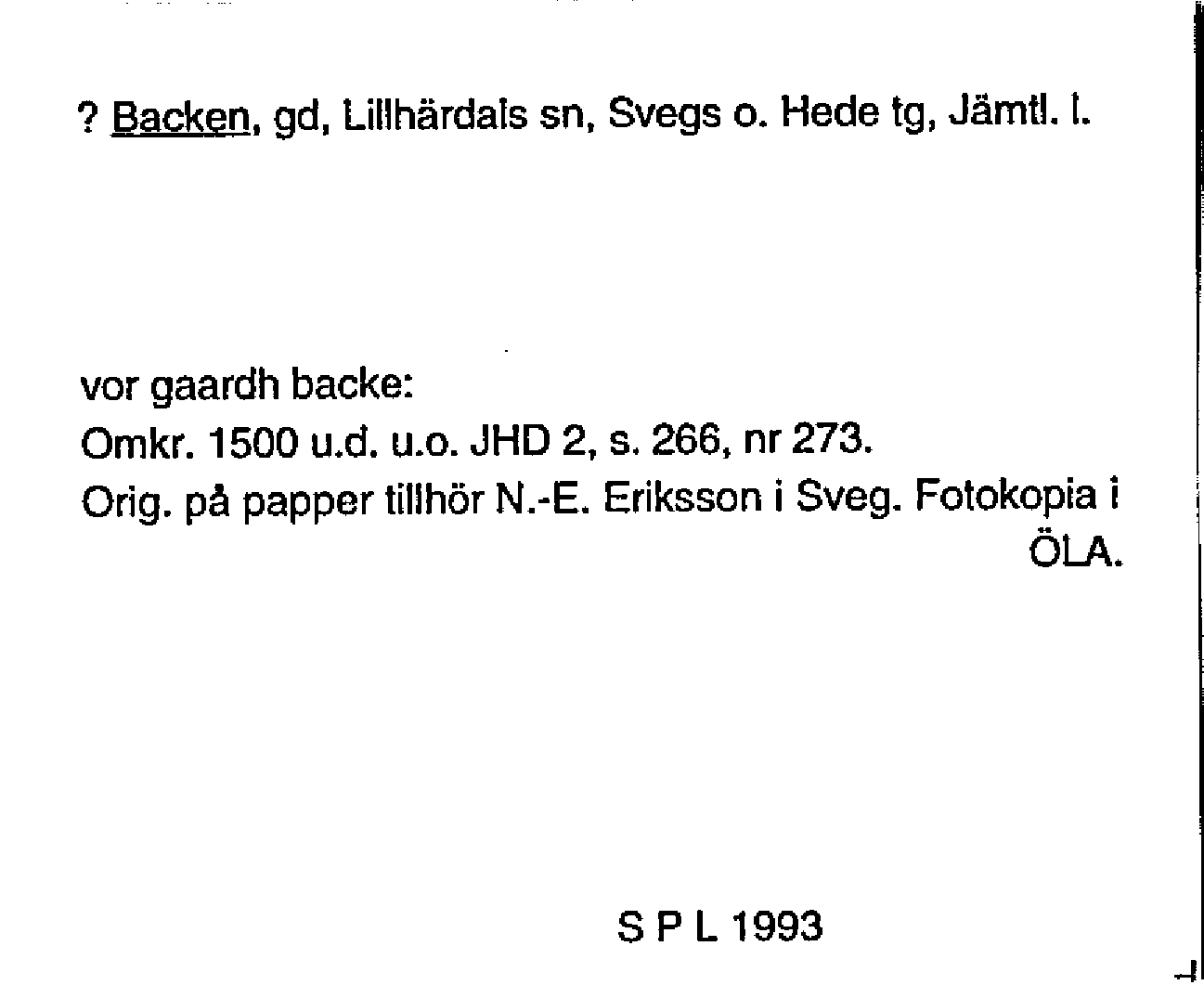 ? Backen, gd, Lillhärdals sn, Svegs o. Hede tg, Jämtl. l.

vor gaardh backe:
Omkr. 1500 u.d. u.o. JHD 2, s. 266, nr 273.
Orig. på papper tillhör N.-E. Eriksson i Sveg. Fotokopia i ÖLA.

S P L 1993